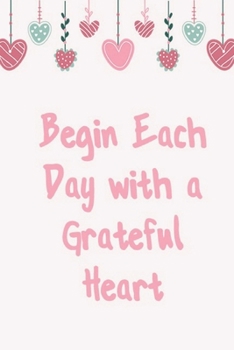 Begin Each Day with a Grateful Heart